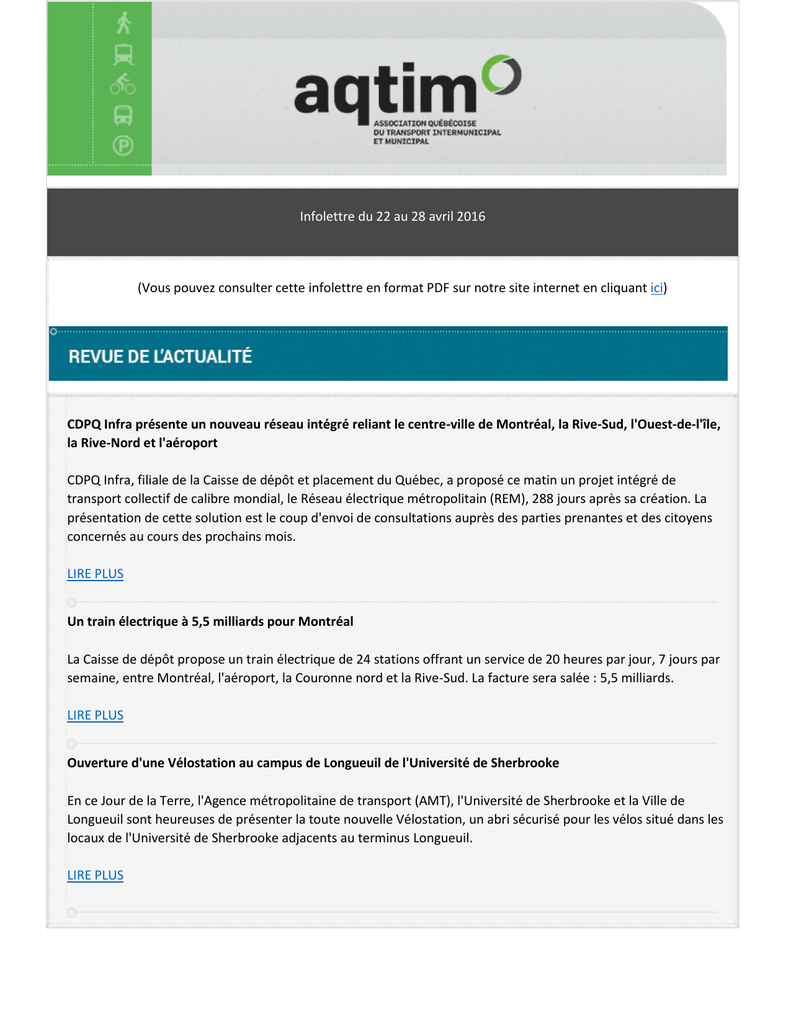 aqtim

ASSOCIATION QUÉBÉCOISE DU TRANSPORT INTERMUNICIPAL ET MUNICIPAL

Infolettre du 22 au 28 avril 2016

(Vous pouvez consulter cette infolettre en format PDF sur notre site internet en cliquant ici)

REVUE DE L'ACTUALITÉ

CDPQ Infra présente un nouveau réseau intégré reliant le centre-ville de Montréal, la Rive-Sud, l'Ouest-de-l'île, la Rive-Nord et l'aéroport

CDPQ Infra, filiale de la Caisse de dépôt et placement du Québec, a proposé ce matin un projet intégré de transport collectif de calibre mondial, le Réseau électrique métropolitain (REM), 288 jours après sa création. La présentation de cette solution est le coup d'envoi de consultations auprès des parties prenantes et des citoyens concernés au cours des prochains mois.

LIRE PLUS

Un train électrique à 5,5 milliards pour Montréal

La Caisse de dépôt propose un train électrique de 24 stations offrant un service de 20 heures par jour, 7 jours par semaine, entre Montréal, l'aéroport, la Couronne nord et la Rive-Sud. La facture sera salée : 5,5 milliards.

LIRE PLUS

Ouverture d'une Vélostation au campus de Longueuil de l'Université de Sherbrooke

En ce Jour de la Terre, l'Agence métropolitaine de transport (AMT), l'Université de Sherbrooke et la Ville de Longueuil sont heureuses de présenter la toute nouvelle Vélostation, un abri sécurisé pour les vélos situé dans les locaux de l'Université de Sherbrooke adjacents au terminus Longueuil.

LIRE PLUS